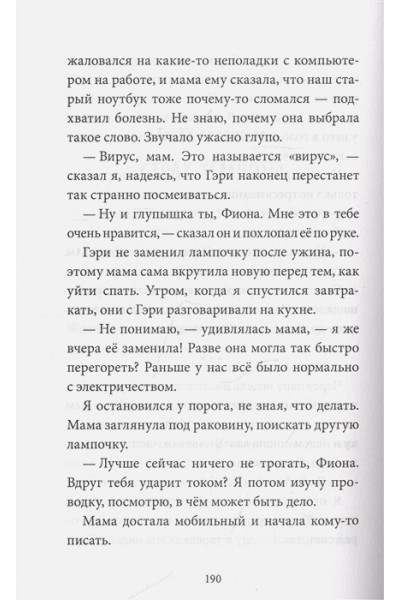 жаловался на какие-то неполадки с компьютером на работе, и мама ему сказала, что наш старый ноутбук тоже почему-то сломался — подхватил болезнь. Не знаю, почему она выбрала такое слово. Звучало ужасно глупо.

— Вирус, мам. Это называется «вирус», — сказал я, надеясь, что Гэри наконец перестанет так странно посмеиваться.

— Ну и глупышка ты, Фиона. Мне это в тебе очень нравится, — сказал он и похлопал её по руке.

Гэри не заменил лампочку после ужина, поэтому мама сама вкрутила новую перед тем, как уйти спать. Утром, когда я спустился завтракать, они с Гэри разговаривали на кухне.

— Не понимаю, — удивлялась мама, — я же вчера её заменила! Разве она могла так быстро перегореть? Раньше у нас всё было нормально с электричеством.

Я остановился у порога, не зная, что делать. Мама заглянула под раковину, поискать другую лампочку.

— Лучше сейчас ничего не трогать, Фиона. Вдруг тебя ударит током? Я потом изучу проводку, посмотрю, в чём может быть дело.

Мама достала мобильный и начала кому-то писать.

190